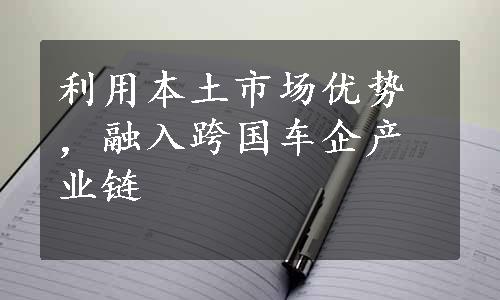 利用本土市场优势，融入跨国车企产业链